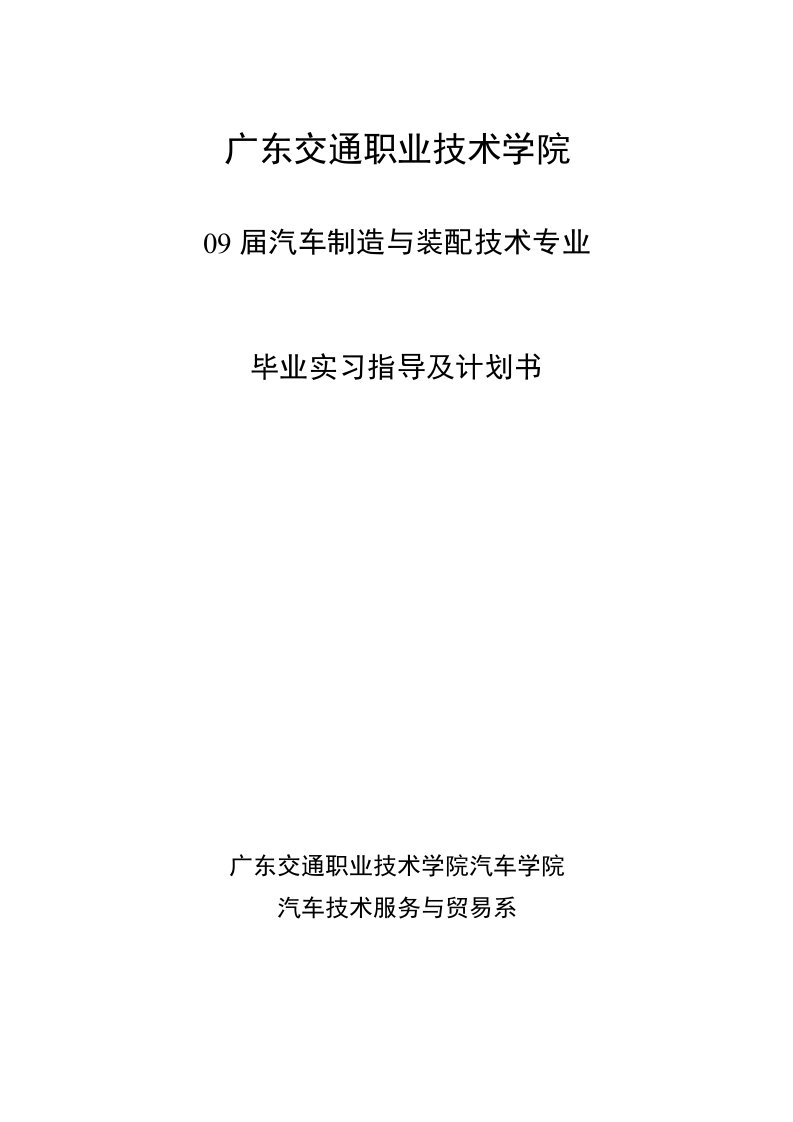 广东交通职业技术学院

09 届汽车制造与装配技术专业

毕业实习指导及计划书

广东交通职业技术学院汽车学院

汽车技术服务与贸易系